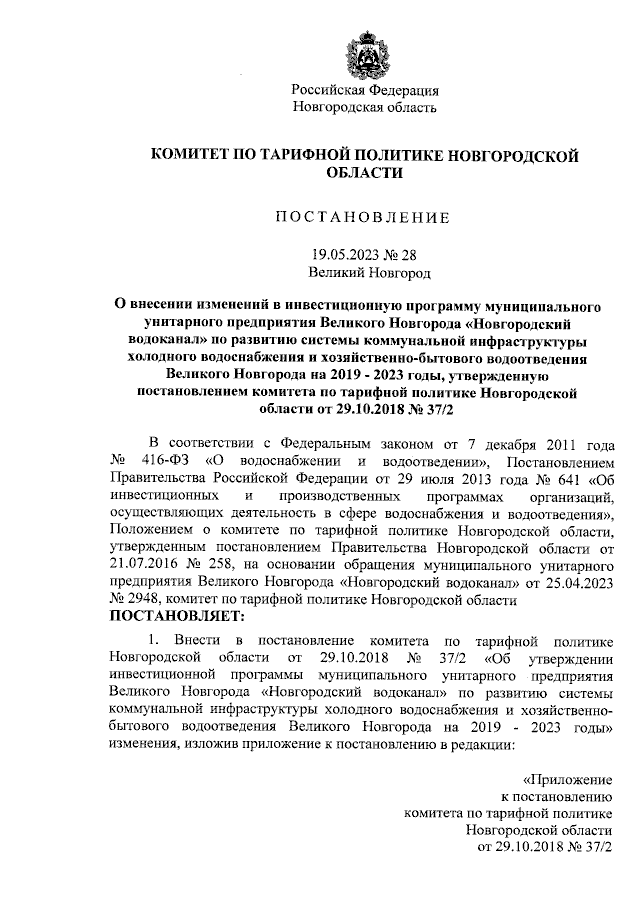 Российская Федерация
Новгородская область

КОМИТЕТ ПО ТАРИФНОЙ ПОЛИТИКЕ НОВГОРОДСКОЙ ОБЛАСТИ

ПОСТАНОВЛЕНИЕ

19.05.2023 № 28
Великий Новгород

О внесении изменений в инвестиционную программу муниципального унитарного предприятия Великого Новгорода «Новгородский водоканал» по развитию системы коммунальной инфраструктуры холодного водоснабжения и хозяйственно-бытового водоотведения Великого Новгорода на 2019 - 2023 годы, утвержденную постановлением комитета по тарифной политике Новгородской области от 29.10.2018 № 37/2

В соответствии с Федеральным законом от 7 декабря 2011 года № 416-ФЗ «О водоснабжении и водоотведении», Постановлением Правительства Российской Федерации от 29 июля 2013 года № 641 «Об инвестиционных и производственных программах организаций, осуществляющих деятельность в сфере водоснабжения и водоотведения», Положением о комитете по тарифной политике Новгородской области, утвержденным постановлением Правительства Новгородской области от 21.07.2016 № 258, на основании обращения муниципального унитарного предприятия Великого Новгорода «Новгородский водоканал» от 25.04.2023 № 2948, комитет по тарифной политике Новгородской области
ПОСТАНОВЛЯЕТ:

1. Внести в постановление комитета по тарифной политике Новгородской области от 29.10.2018 № 37/2 «Об утверждении инвестиционной программы муниципального унитарного предприятия Великого Новгорода «Новгородский водоканал» по развитию системы коммунальной инфраструктуры холодного водоснабжения и хозяйственно-бытового водоотведения Великого Новгорода на 2019 - 2023 годы» изменения, изложив приложение к постановлению в редакции:

«Приложение
к постановлению
комитета по тарифной политике
Новгородской области
от 29.10.2018 № 37/2